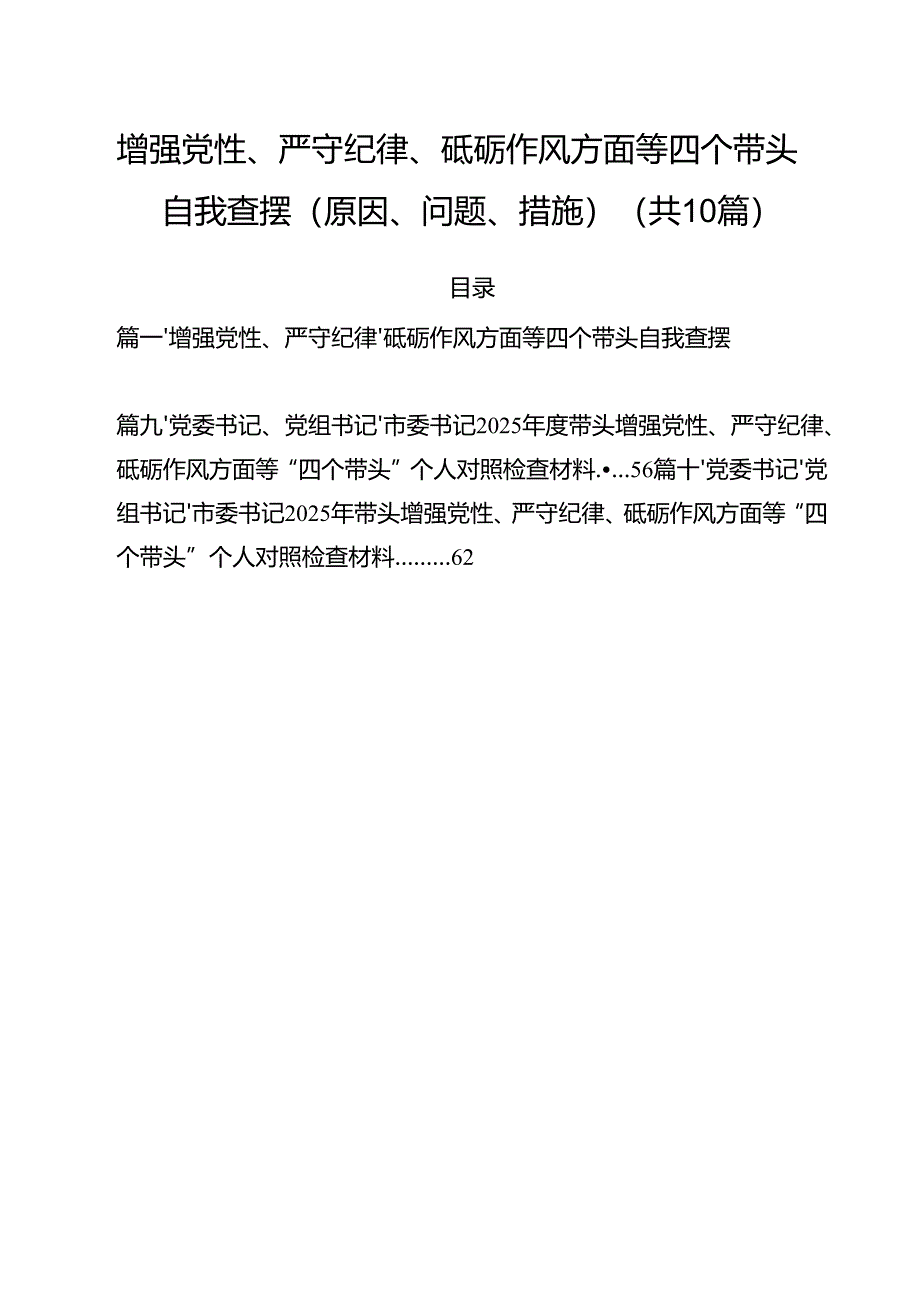 增强党性、严守纪律、砥砺作风方面等四个带头自我查摆（原因、问题、措施）（共10篇）

目录

篇一'增强党性、严守纪律'砥砺作风方面等四个带头自我查摆

篇九'党委书记、党组书记'市委书记2025年度带头增强党性、严守纪律、砥砺作风方面等“四个带头”个人对照检查材料.•...56篇十'党委书记'党组书记'市委书记2025年带头增强党性、严守纪律、砥砺作风方面等“四个带头”个人对照检查材料.........62